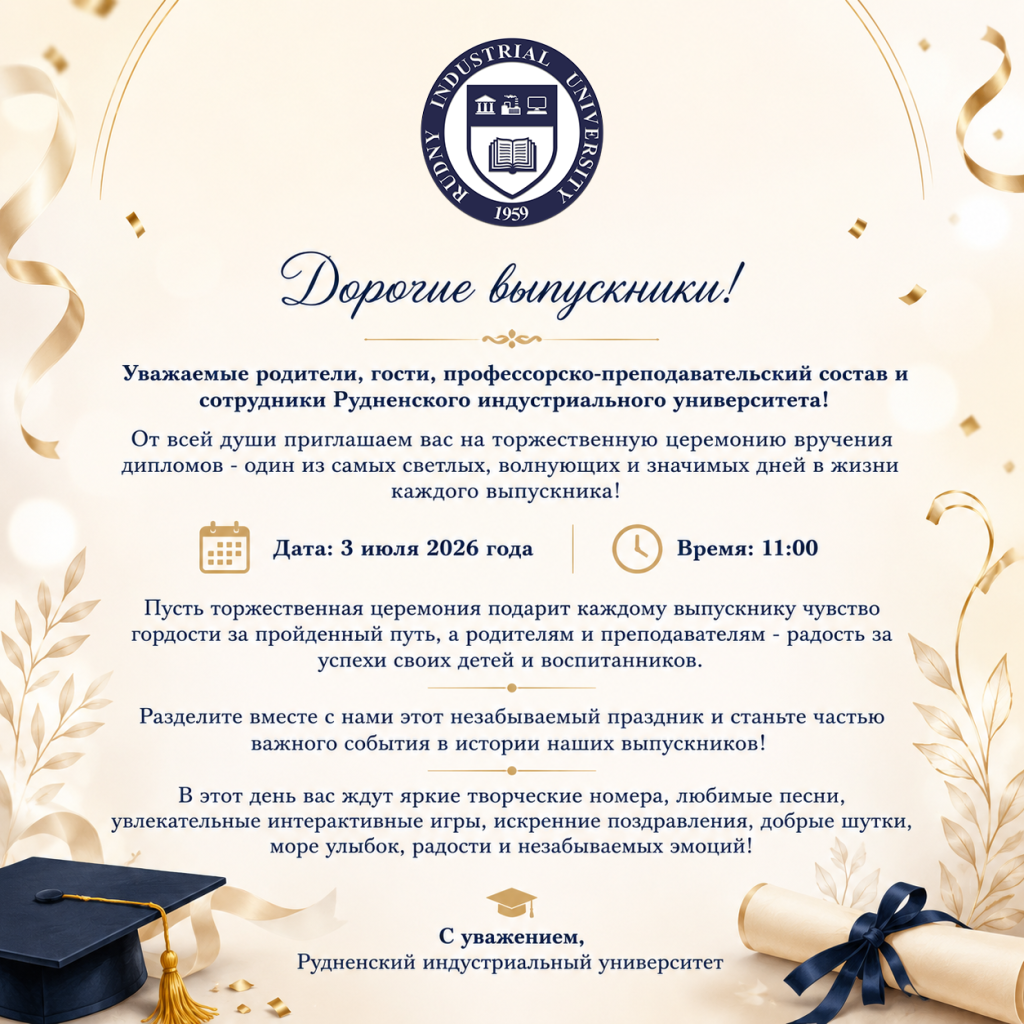 RUDNY INDUSTRIAL UNIVERSITY
1959

Дорогие выпускники!

Уважаемые родители, гости, профессорско-преподавательский состав и сотрудники Рудненского индустриального университета!

От всей души приглашаем вас на торжественную церемонию вручения дипломов - один из самых светлых, волнующих и значимых дней в жизни каждого выпускника!

Дата: 3 июля 2026 года

Время: 11:00

Пусть торжественная церемония подарит каждому выпускнику чувство гордости за пройденный путь, а родителям и преподавателям - радость за успехи своих детей и воспитанников.

Разделите вместе с нами этот незабываемый праздник и станьте частью важного события в истории наших выпускников!

В этот день вас ждут яркие творческие номера, любимые песни, увлекательные интерактивные игры, искренние поздравления, добрые шутки, море улыбок, радости и незабываемых эмоций!

С уважением,
Рудненский индустриальный университет